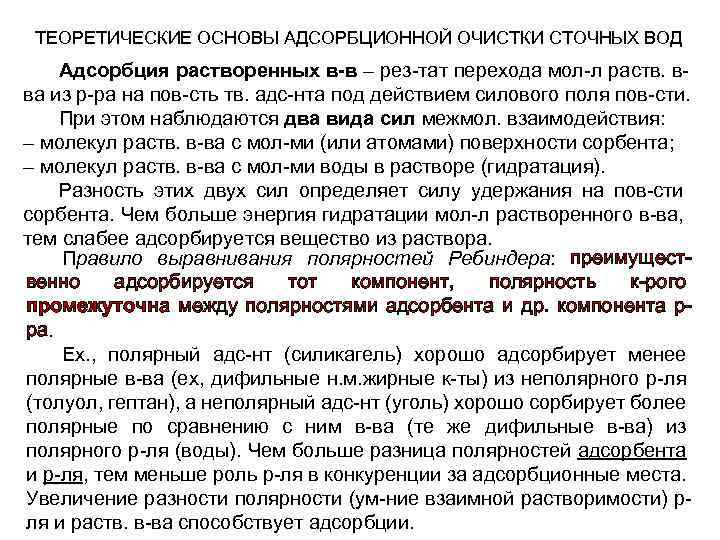 ТЕОРЕТИЧЕСКИЕ ОСНОВЫ АДСОРБЦИОННОЙ ОЧИСТКИ СТОЧНЫХ ВОД

Адсорбция растворенных в-в – рез-тат перехода мол-л раств. в-ва из р-ра на пов-сть тв. адс-нта под действием силового поля пов-сти.

При этом наблюдаются два вида сил межмол. взаимодействия:
– молекул раств. в-ва с мол-ми (или атомами) поверхности сорбента;
– молекул раств. в-ва с мол-ми воды в растворе (гидратация).

Разность этих двух сил определяет силу удержания на пов-сти сорбента. Чем больше энергия гидратации мол-л растворенного в-ва, тем слабее адсорбируется вещество из раствора.

Правило выравнивания полярностей Ребиндера: преимущественно адсорбируется тот компонент, полярность к-рого промежуточна между полярностями адсорбента и др. компонента р-ра.

Ех., полярный адс-нт (силикагель) хорошо адсорбирует менее полярные в-ва (ех, дифильные н.м.жирные к-ты) из неполярного р-ля (толуол, гептан), а неполярный адс-нт (уголь) хорошо сорбирует более полярные по сравнению с ним в-ва (те же дифильные в-ва) из полярного р-ля (воды). Чем больше разница полярностей адсорбента и р-ля, тем меньше роль р-ля в конкуренции за адсорбционные места. Увеличение разности полярности (ум-ние взаимной растворимости) р-ля и раств. в-ва способствует адсорбции.